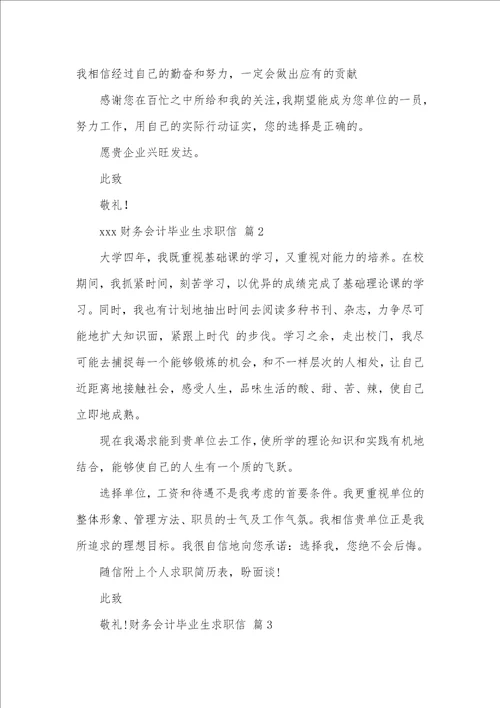 我相信经过自己的勤奋和努力，一定会做出应有的贡献

感谢您在百忙之中所给和我的关注，我期望能成为您单位的一员，努力工作，用自己的实际行动证实，您的选择是正确的。

愿贵企业兴旺发达。

此致

敬礼！

xxx 财务会计毕业生求职信 篇 2

大学四年，我既重视基础课的学习，又重视对能力的培养。在校期间，我抓紧时间，刻苦学习，以优异的成绩完成了基础理论课的学习。同时，我也有计划地抽出时间去阅读多种书刊、杂志，力争尽可能地扩大知识面，紧跟上时代 的步伐。学习之余，走出校门，我尽可能去捕捉每一个能够锻炼的机会，和不一样层次的人相处，让自己近距离地接触社会，感受人生，品味生活的酸、甜、苦、辣，使自己立即地成熟。

现在我渴求能到贵单位去工作，使所学的理论知识和实践有机地结合，能够使自己的人生有一个质的飞跃。

选择单位，工资和待遇不是我考虑的首要条件。我更重视单位的整体形象、管理方法、职员的士气及工作气氛。我相信贵单位正是我所追求的理想目标。我很自信地向您承诺：选择我，您绝不会后悔。

随信附上个人求职简历表，盼面谈！

此致

敬礼！财务会计毕业生求职信 篇 3